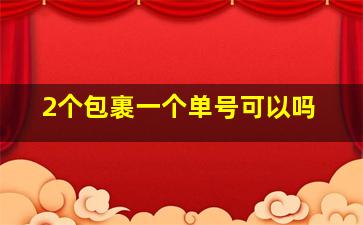 2个包裹一个单号可以吗